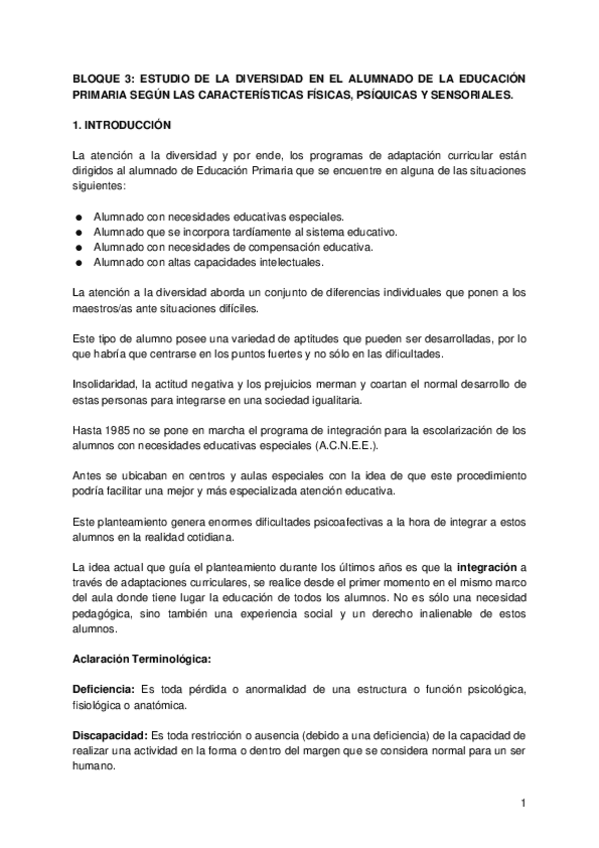 BLOQUE 3: ESTUDIO DE LA DIVERSIDAD EN EL ALUMNADO DE LA EDUCACIÓN PRIMARIA SEGÚN LAS CARACTERÍSTICAS FÍSICAS, PSÍQUICAS Y SENSORIALES.

1. INTRODUCCIÓN

La atención a la diversidad y por ende, los programas de adaptación curricular están dirigidos al alumnado de Educación Primaria que se encuentre en alguna de las situaciones siguientes:

● Alumnado con necesidades educativas especiales.
● Alumnado que se incorpora tardíamente al sistema educativo.
● Alumnado con necesidades de compensación educativa.
● Alumnado con altas capacidades intelectuales.

La atención a la diversidad aborda un conjunto de diferencias individuales que ponen a los maestros/as ante situaciones difíciles.

Este tipo de alumno posee una variedad de aptitudes que pueden ser desarrolladas, por lo que habría que centrarse en los puntos fuertes y no sólo en las dificultades.

Insolidaridad, la actitud negativa y los prejuicios merman y coartan el normal desarrollo de estas personas para integrarse en una sociedad igualitaria.

Hasta 1985 no se pone en marcha el programa de integración para la escolarización de los alumnos con necesidades educativas especiales (A.C.N.E.E.).

Antes se ubicaban en centros y aulas especiales con la idea de que este procedimiento podría facilitar una mejor y más especializada atención educativa.

Este planteamiento genera enormes dificultades psicoafectivas a la hora de integrar a estos alumnos en la realidad cotidiana.

La idea actual que guía el planteamiento durante los últimos años es que la integración a través de adaptaciones curriculares, se realice desde el primer momento en el mismo marco del aula donde tiene lugar la educación de todos los alumnos. No es sólo una necesidad pedagógica, sino también una experiencia social y un derecho inalienable de estos alumnos.

Aclaración Terminológica:

Deficiencia: Es toda pérdida o anormalidad de una estructura o función psicológica, fisiológica o anatómica.

Discapacidad: Es toda restricción o ausencia (debido a una deficiencia) de la capacidad de realizar una actividad en la forma o dentro del margen que se considera normal para un ser humano.

1